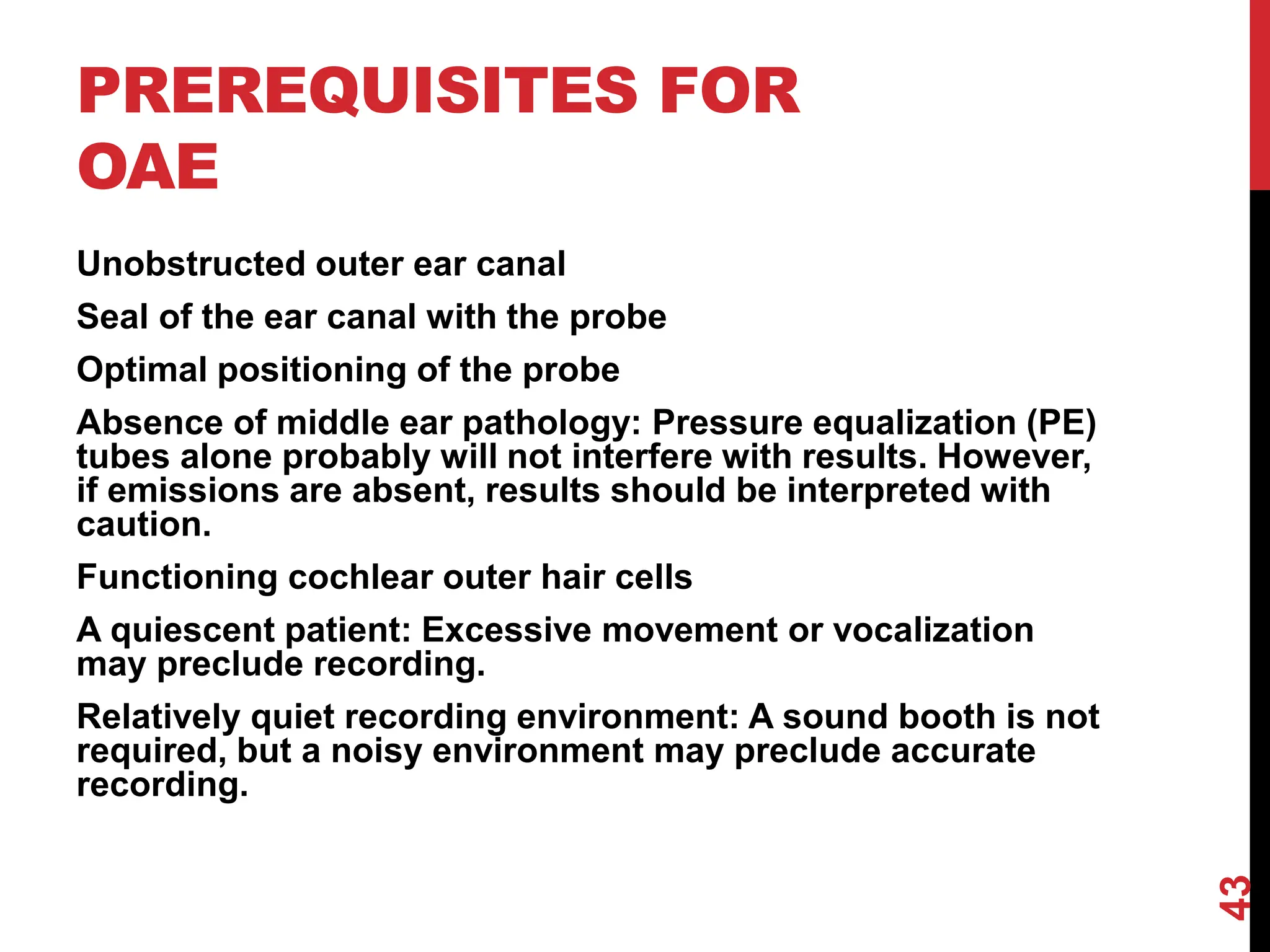 PREREQUISITES FOR OAE

Unobstructed outer ear canal

Seal of the ear canal with the probe

Optimal positioning of the probe

Absence of middle ear pathology: Pressure equalization (PE) tubes alone probably will not interfere with results. However, if emissions are absent, results should be interpreted with caution.

Functioning cochlear outer hair cells

A quiescent patient: Excessive movement or vocalization may preclude recording.

Relatively quiet recording environment: A sound booth is not required, but a noisy environment may preclude accurate recording.

43